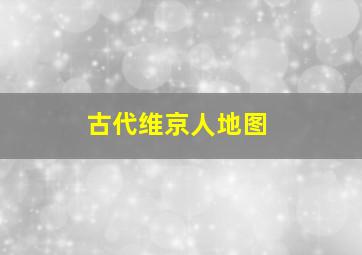 古代维京人地图